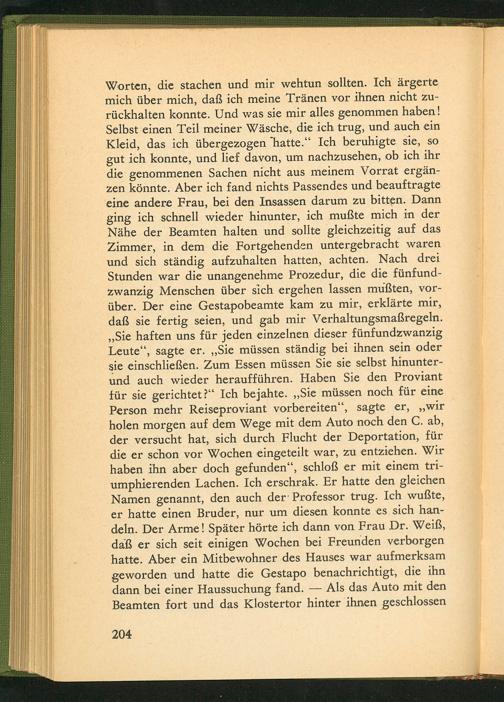 Worten, die stachen und mir wehtun sollten. Ich ärgerte mich über mich, daß ich meine Tränen vor ihnen nicht zurückhalten konnte. Und was sie mir alles genommen haben! Selbst einen Teil meiner Wäsche, die ich trug, und auch ein Kleid, das ich übergezogen hatte.“ Ich beruhigte sie, so gut ich konnte, und lief davon, um nachzusehen, ob ich ihr die genommenen Sachen nicht aus meinem Vorrat ergänzen könnte. Aber ich fand nichts Passendes und beauftragte eine andere Frau, bei den Insassen darum zu bitten. Dann ging ich schnell wieder hinunter, ich mußte mich in der Nähe der Beamten halten und sollte gleichzeitig auf das Zimmer, in dem die Fortgehenden untergebracht waren und sich ständig aufzuhalten hatten, achten. Nach drei Stunden war die unangenehme Prozedur, die die fünfundzwanzig Menschen über sich ergehen lassen mußten, vorüber. Der eine Gestapobeamte kam zu mir, erklärte mir, daß sie fertig seien, und gab mir Verhaltungsmaßregeln. „Sie haften uns für jeden einzelnen dieser fünfundzwanzig Leute“, sagte er. „Sie müssen ständig bei ihnen sein oder sie einschließen. Zum Essen müssen Sie sie selbst hinunter- und auch wieder heraufführen. Haben Sie den Proviant für sie gerichtet?“ Ich bejahte. „Sie müssen noch für eine Person mehr Reiseproviant vorbereiten“, sagte er, „wir holen morgen auf dem Wege mit dem Auto noch den C. ab, der versucht hat, sich durch Flucht der Deportation, für die er schon vor Wochen eingeteilt war, zu entziehen. Wir haben ihn aber doch gefunden“, schloß er mit einem triumphierenden Lachen. Ich erschrak. Er hatte den gleichen Namen genannt, den auch der Professor trug. Ich wußte, er hatte einen Bruder, nur um diesen konnte es sich handeln. Der Arme! Später hörte ich dann von Frau Dr. Weiß, daß er sich seit einigen Wochen bei Freunden verborgen hatte. Aber ein Mitbewohner des Hauses war aufmerksam geworden und hatte die Gestapo benachrichtigt, die ihn dann bei einer Haussuchung fand. — Als das Auto mit den Beamten fort und das Klostertor hinter ihnen geschlossen

204